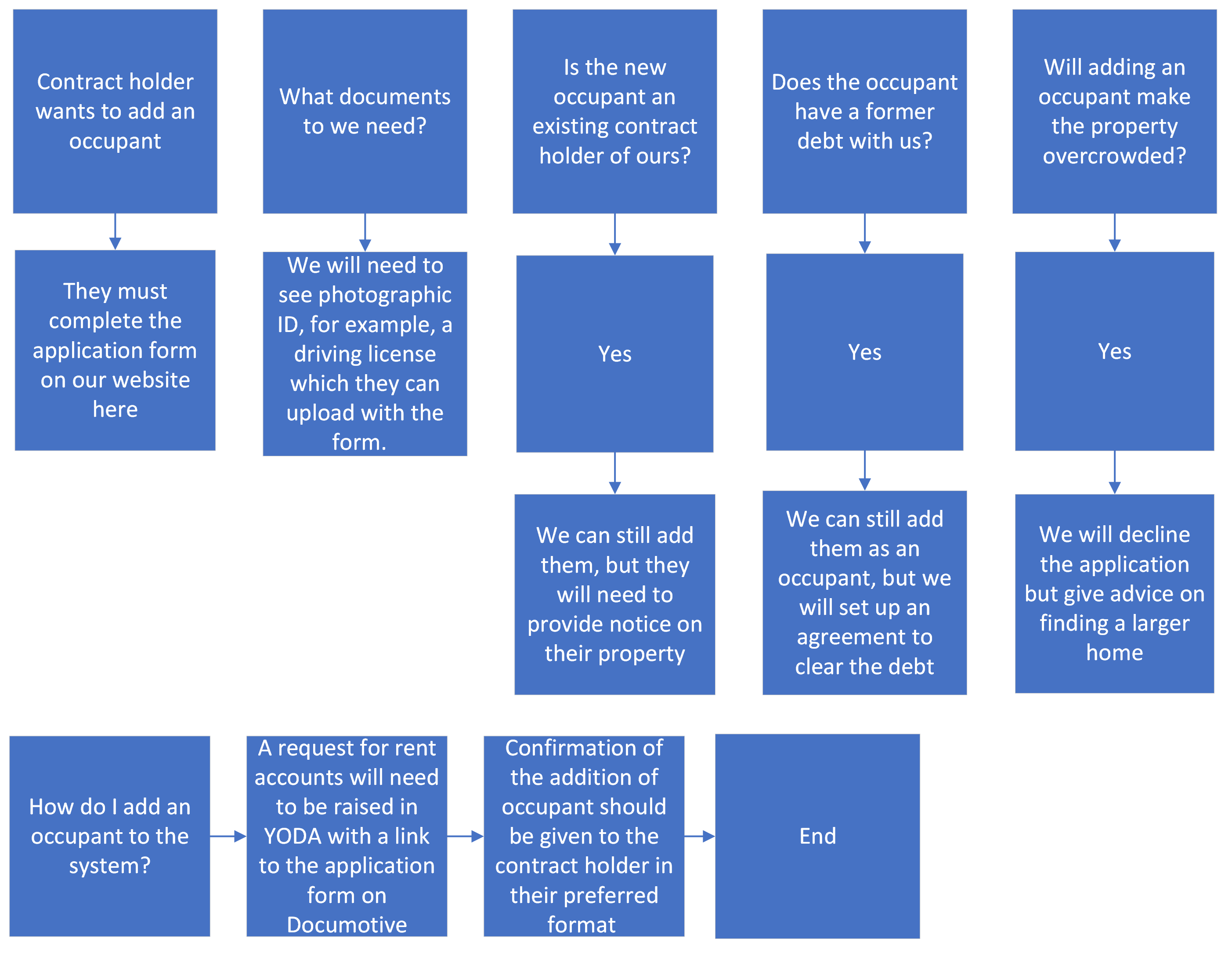 Contract holder wants to add an occupant

They must complete the application form on our website here

What documents to we need?

We will need to see photographic ID, for example, a driving license which they can upload with the form.

Is the new occupant an existing contract holder of ours?

Yes

We can still add them, but they will need to provide notice on their property

Does the occupant have a former debt with us?

Yes

We can still add them as an occupant, but we will set up an agreement to clear the debt

Will adding an occupant make the property overcrowded?

Yes

We will decline the application but give advice on finding a larger home

How do I add an occupant to the system?

A request for rent accounts will need to be raised in YODA with a link to the application form on Documotive

Confirmation of the addition of occupant should be given to the contract holder in their preferred format

End